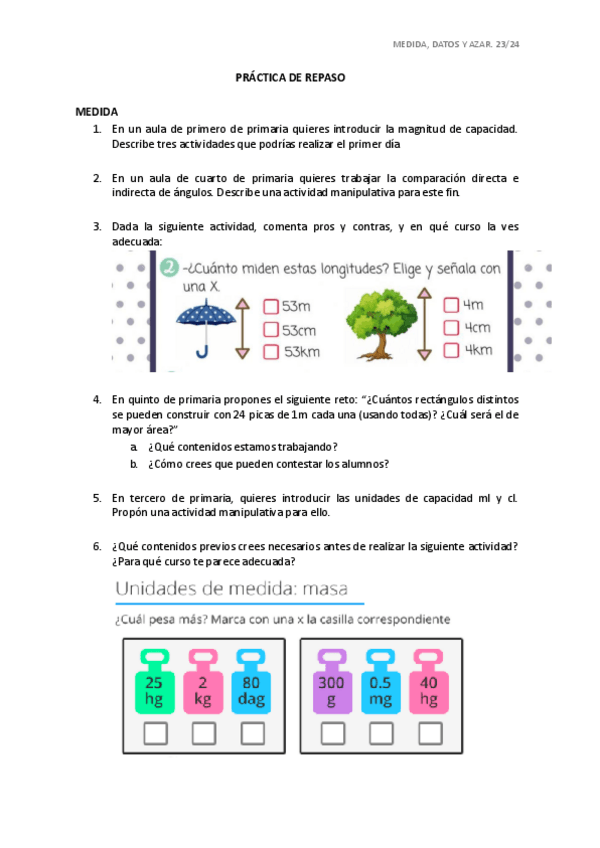 MEDIDA, DATOS Y AZAR. 23/24

PRÁCTICA DE REPASO

MEDIDA

1. En un aula de primero de primaria quieres introducir la magnitud de capacidad. Describe tres actividades que podrías realizar el primer día

2. En un aula de cuarto de primaria quieres trabajar la comparación directa e indirecta de ángulos. Describe una actividad manipulativa para este fin.

3. Dada la siguiente actividad, comenta pros y contras, y en qué curso la ves adecuada:

2 -¿Cuánto miden estas longitudes? Elige y señala con una X.

53m
53cm
53km

4m
4cm
4km

4. En quinto de primaria propones el siguiente reto: "¿Cuántos rectángulos distintos se pueden construir con 24 picas de 1m cada una (usando todas)? ¿Cuál será el de mayor área?"
a. ¿Qué contenidos estamos trabajando?
b. ¿Cómo crees que pueden contestar los alumnos?

5. En tercero de primaria, quieres introducir las unidades de capacidad ml y cl. Propón una actividad manipulativa para ello.

6. ¿Qué contenidos previos crees necesarios antes de realizar la siguiente actividad? ¿Para qué curso te parece adecuada?

Unidades de medida: masa

¿Cuál pesa más? Marca con una x la casilla correspondiente

25 hg
2 kg
80 dag

300 g
0.5 mg
40 hg